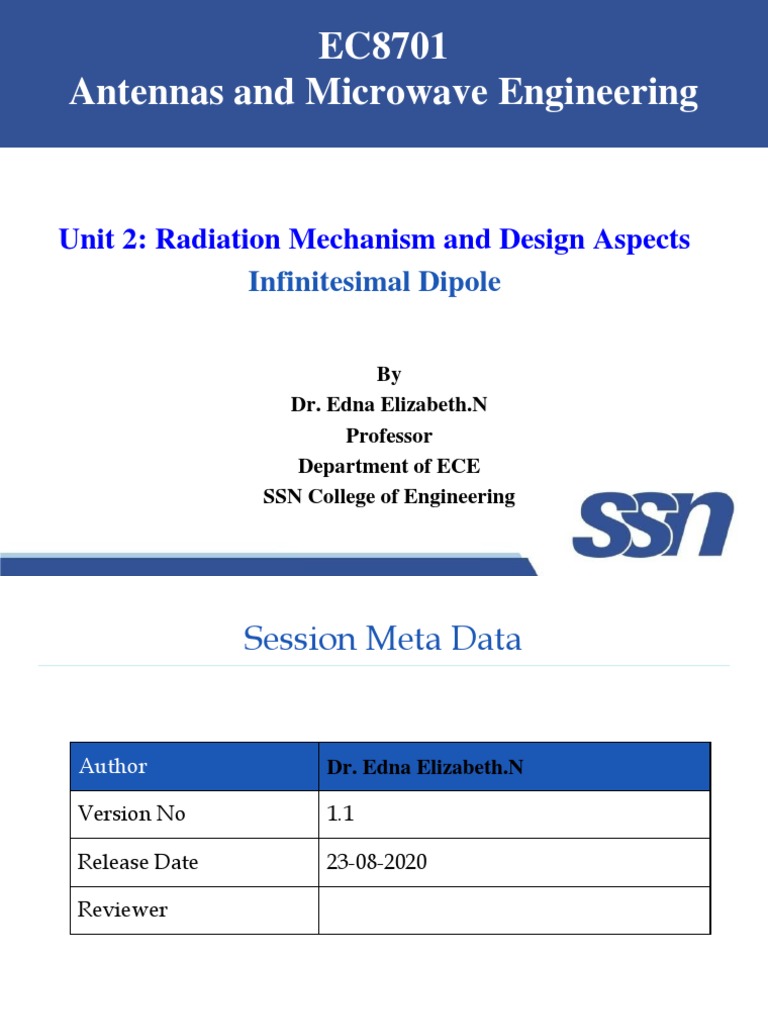 EC8701
Antennas and Microwave Engineering

Unit 2: Radiation Mechanism and Design Aspects
Infinitesimal Dipole

By
Dr. Edna Elizabeth.N
Professor
Department of ECE
SSN College of Engineering

SSN

Session Meta Data

| Author | Dr. Edna Elizabeth.N |
|---|---|
| Version No | 1.1 |
| Release Date | 23-08-2020 |
| Reviewer | |